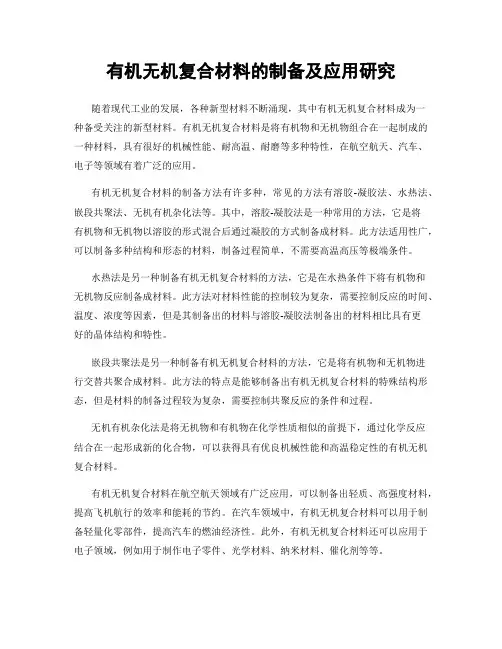 有机无机复合材料的制备及应用研究

随着现代工业的发展，各种新型材料不断涌现，其中有机无机复合材料成为一种备受关注的新型材料。有机无机复合材料是将有机物和无机物组合在一起制成的一种材料，具有很好的机械性能、耐高温、耐磨等多种特性，在航空航天、汽车、电子等领域有着广泛的应用。

有机无机复合材料的制备方法有许多种，常见的方法有溶胶-凝胶法、水热法、嵌段共聚法、无机有机杂化法等。其中，溶胶-凝胶法是一种常用的方法，它是将有机物和无机物以溶胶的形式混合后通过凝胶的方式制备成材料。此方法适用性广，可以制备多种结构和形态的材料，制备过程简单，不需要高温高压等极端条件。

水热法是另一种制备有机无机复合材料的方法，它是在水热条件下将有机物和无机物反应制备成材料。此方法对材料性能的控制较为复杂，需要控制反应的时间、温度、浓度等因素，但是其制备出的材料与溶胶-凝胶法制备出的材料相比具有更好的晶体结构和特性。

嵌段共聚法是另一种制备有机无机复合材料的方法，它是将有机物和无机物进行交替共聚合成材料。此方法的特点是能够制备出有机无机复合材料的特殊结构形态，但是材料的制备过程较为复杂，需要控制共聚反应的条件和过程。

无机有机杂化法是将无机物和有机物在化学性质相似的前提下，通过化学反应结合在一起形成新的化合物，可以获得具有优良机械性能和高温稳定性的有机无机复合材料。

有机无机复合材料在航空航天领域有广泛应用，可以制备出轻质、高强度材料，提高飞机航行的效率和能耗的节约。在汽车领域中，有机无机复合材料可以用于制备轻量化零部件，提高汽车的燃油经济性。此外，有机无机复合材料还可以应用于电子领域，例如用于制作电子零件、光学材料、纳米材料、催化剂等等。